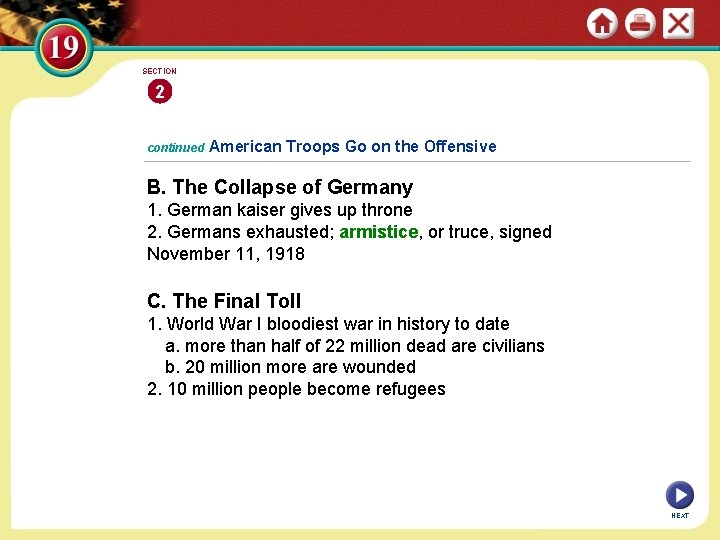 19

SECTION

2

continued American Troops Go on the Offensive

B. The Collapse of Germany

1. German kaiser gives up throne

2. Germans exhausted; armistice, or truce, signed November 11, 1918

C. The Final Toll

1. World War I bloodiest war in history to date

a. more than half of 22 million dead are civilians

b. 20 million more are wounded

2. 10 million people become refugees

NEXT